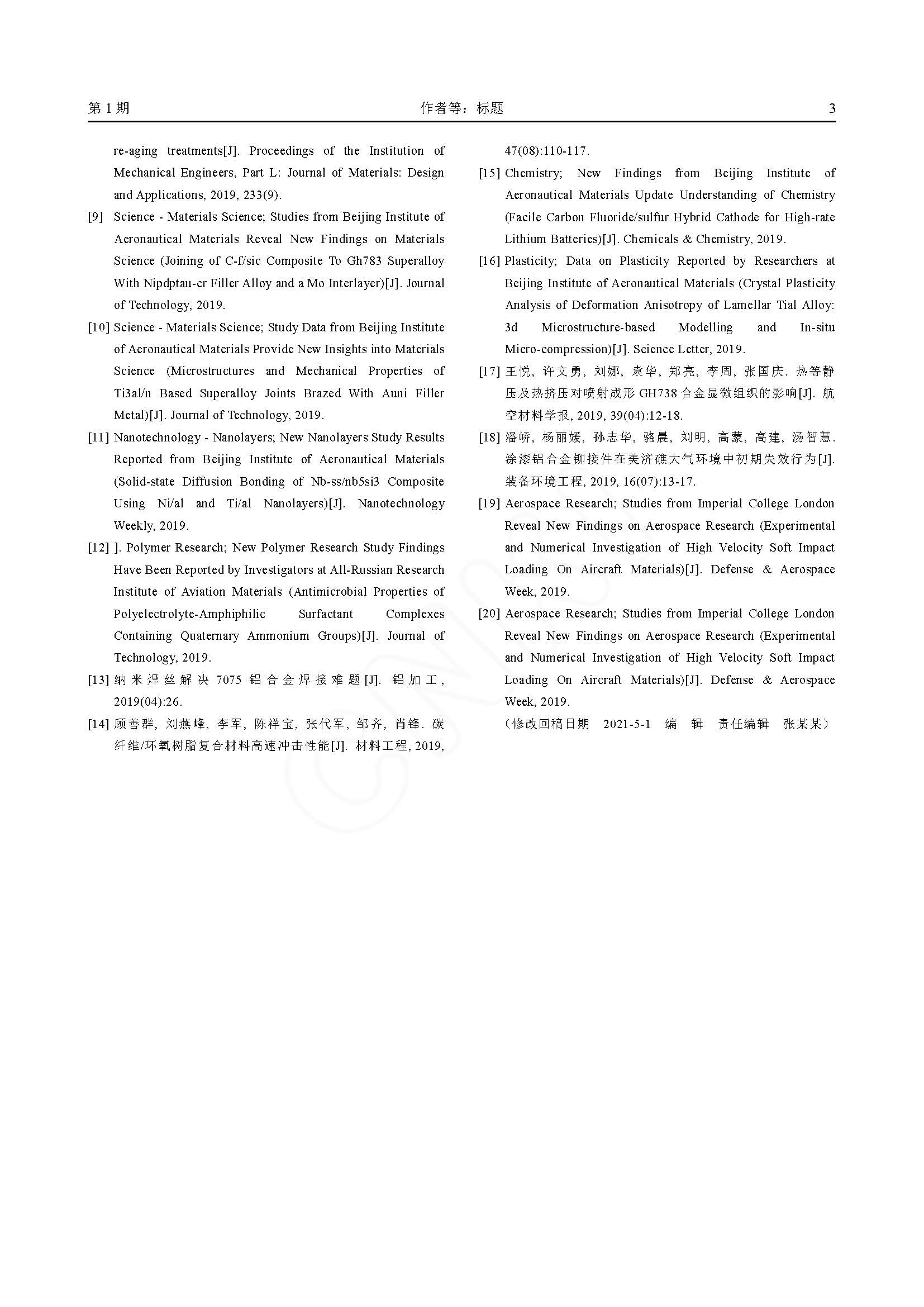 第 1 期　　作者等：标题　　3

re-aging treatments[J]. Proceedings of the Institution of Mechanical Engineers, Part L: Journal of Materials: Design and Applications, 2019, 233(9).

[9] Science - Materials Science; Studies from Beijing Institute of Aeronautical Materials Reveal New Findings on Materials Science (Joining of C-f/sic Composite To Gh783 Superalloy With Nipdptau-cr Filler Alloy and a Mo Interlayer)[J]. Journal of Technology, 2019.

[10] Science - Materials Science; Study Data from Beijing Institute of Aeronautical Materials Provide New Insights into Materials Science (Microstructures and Mechanical Properties of Ti3al/n Based Superalloy Joints Brazed With Auni Filler Metal)[J]. Journal of Technology, 2019.

[11] Nanotechnology - Nanolayers; New Nanolayers Study Results Reported from Beijing Institute of Aeronautical Materials (Solid-state Diffusion Bonding of Nb-ss/nb5si3 Composite Using Ni/al and Ti/al Nanolayers)[J]. Nanotechnology Weekly, 2019.

[12] ]. Polymer Research; New Polymer Research Study Findings Have Been Reported by Investigators at All-Russian Research Institute of Aviation Materials (Antimicrobial Properties of Polyelectrolyte-Amphiphilic Surfactant Complexes Containing Quaternary Ammonium Groups)[J]. Journal of Technology, 2019.

[13] 纳米焊丝解决 7075 铝合金焊接难题[J]. 铝加工, 2019(04):26.

[14] 顾善群, 刘燕峰, 李军, 陈祥宝, 张代军, 邹齐, 肖锋. 碳纤维/环氧树脂复合材料高速冲击性能[J]. 材料工程, 2019, 47(08):110-117.

[15] Chemistry; New Findings from Beijing Institute of Aeronautical Materials Update Understanding of Chemistry (Facile Carbon Fluoride/sulfur Hybrid Cathode for High-rate Lithium Batteries)[J]. Chemicals & Chemistry, 2019.

[16] Plasticity; Data on Plasticity Reported by Researchers at Beijing Institute of Aeronautical Materials (Crystal Plasticity Analysis of Deformation Anisotropy of Lamellar Tial Alloy: 3d Microstructure-based Modelling and In-situ Micro-compression)[J]. Science Letter, 2019.

[17] 王悦, 许文勇, 刘娜, 袁华, 郑亮, 李周, 张国庆. 热等静压及热挤压对喷射成形 GH738 合金显微组织的影响[J]. 航空材料学报, 2019, 39(04):12-18.

[18] 潘峤, 杨丽媛, 孙志华, 骆晨, 刘明, 高蒙, 高建, 汤智慧. 涂漆铝合金铆接件在美济礁大气环境中初期失效行为[J]. 装备环境工程, 2019, 16(07):13-17.

[19] Aerospace Research; Studies from Imperial College London Reveal New Findings on Aerospace Research (Experimental and Numerical Investigation of High Velocity Soft Impact Loading On Aircraft Materials)[J]. Defense & Aerospace Week, 2019.

[20] Aerospace Research; Studies from Imperial College London Reveal New Findings on Aerospace Research (Experimental and Numerical Investigation of High Velocity Soft Impact Loading On Aircraft Materials)[J]. Defense & Aerospace Week, 2019.

（修改回稿日期　2021-5-1　编　辑　责任编辑　张某某）